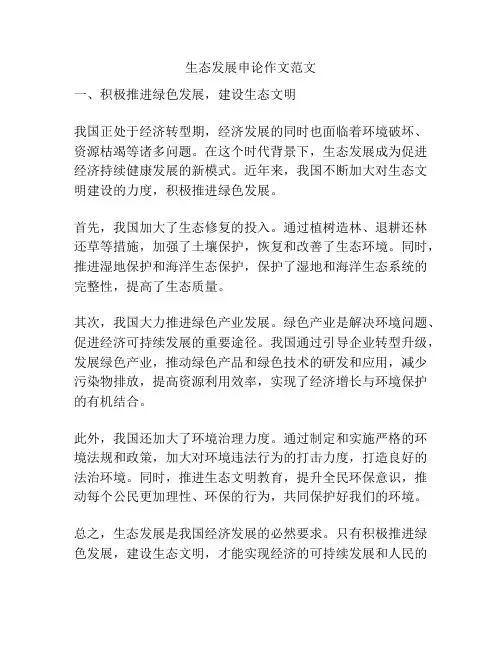 生态发展申论作文范文

一、积极推进绿色发展，建设生态文明

我国正处于经济转型期，经济发展的同时也面临着环境破坏、资源枯竭等诸多问题。在这个时代背景下，生态发展成为促进经济持续健康发展的新模式。近年来，我国不断加大对生态文明建设的力度，积极推进绿色发展。

首先，我国加大了生态修复的投入。通过植树造林、退耕还林还草等措施，加强了土壤保护，恢复和改善了生态环境。同时，推进湿地保护和海洋生态保护，保护了湿地和海洋生态系统的完整性，提高了生态质量。

其次，我国大力推进绿色产业发展。绿色产业是解决环境问题、促进经济可持续发展的重要途径。我国通过引导企业转型升级，发展绿色产业，推动绿色产品和绿色技术的研发和应用，减少污染物排放，提高资源利用效率，实现了经济增长与环境保护的有机结合。

此外，我国还加大了环境治理力度。通过制定和实施严格的环境法规和政策，加大对环境违法行为的打击力度，打造良好的法治环境。同时，推进生态文明教育，提升全民环保意识，推动每个公民更加理性、环保的行为，共同保护好我们的环境。

总之，生态发展是我国经济发展的必然要求。只有积极推进绿色发展，建设生态文明，才能实现经济的可持续发展和人民的